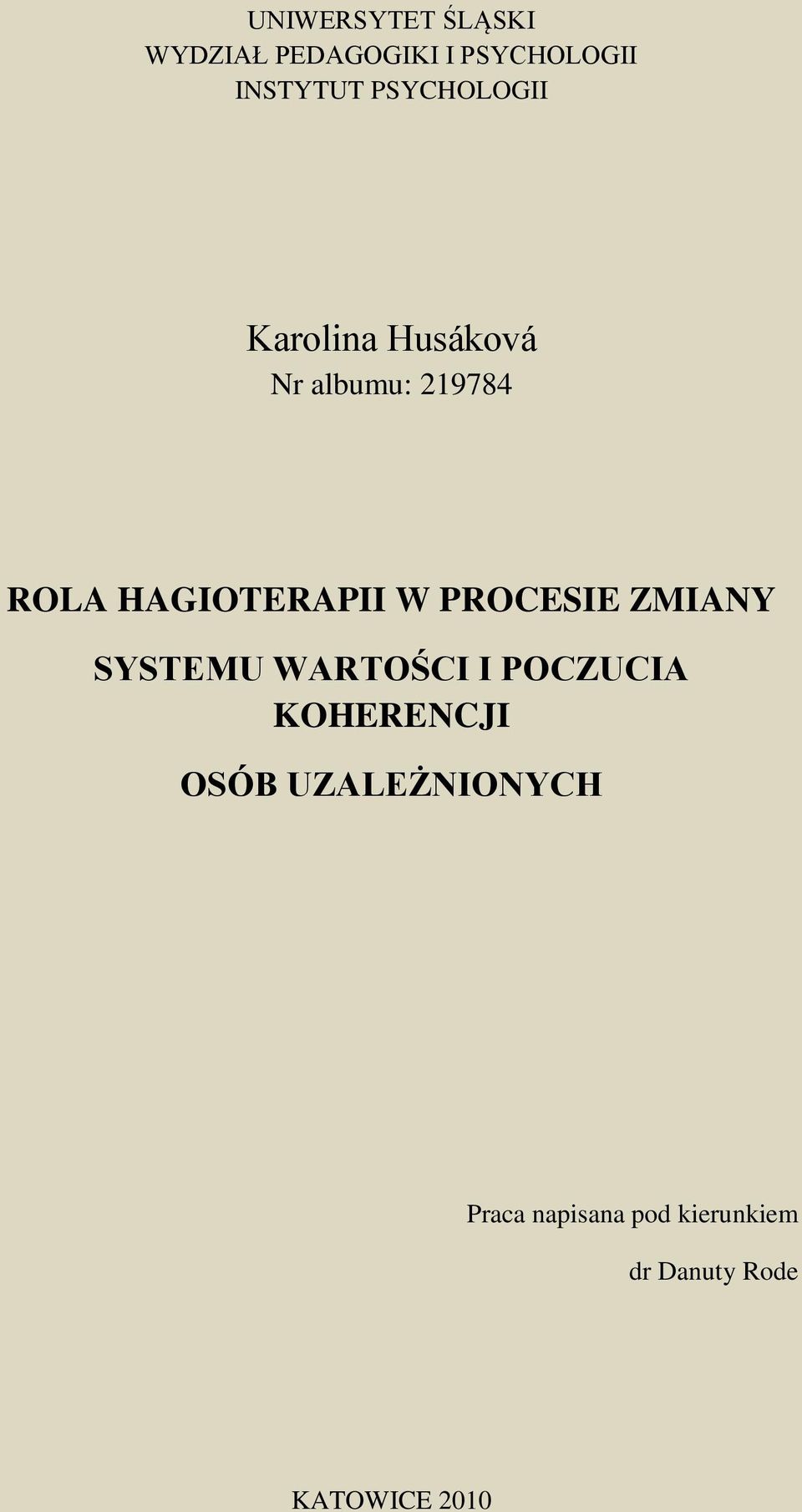 UNIWERSYTET ŚLĄSKI
WYDZIAŁ PEDAGOGIKI I PSYCHOLOGII
INSTYTUT PSYCHOLOGII

Karolina Husáková
Nr albumu: 219784

ROLA HAGIOTERAPII W PROCESIE ZMIANY SYSTEMU WARTOŚCI I POCZUCIA KOHERENCJI OSÓB UZALEŻNIONYCH

Praca napisana pod kierunkiem
dr Danuty Rode

KATOWICE 2010